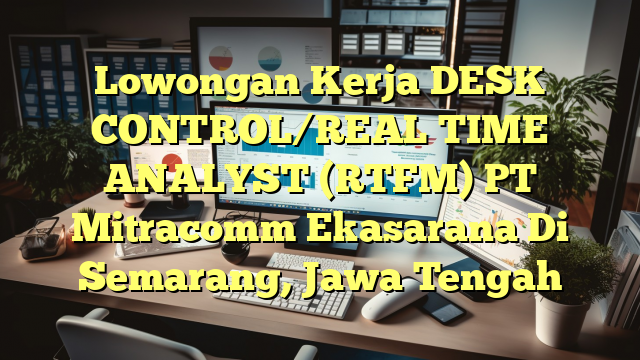 Lowongan Kerja DESK CONTROL/REAL TIME ANALYST (RTFM) PT Mitracomm Ekasarana Di Semarang, Jawa Tengah